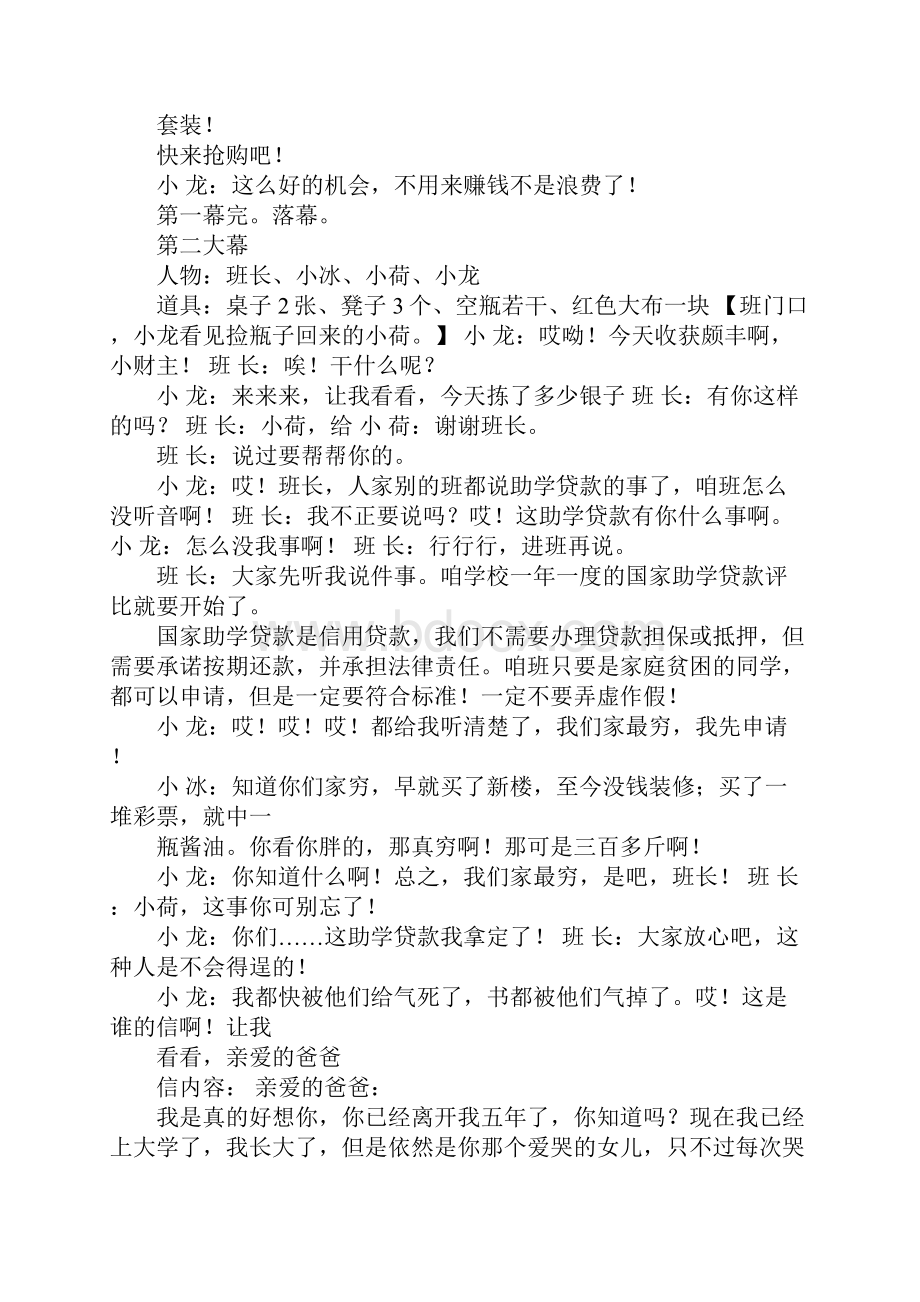 套装！

快来抢购吧！

小 龙：这么好的机会，不用来赚钱不是浪费了！

第一幕完。落幕。

第二大幕

人物：班长、小冰、小荷、小龙

道具：桌子 2 张、凳子 3 个、空瓶若干、红色大布一块 【班门口，小龙看见捡瓶子回来的小荷。】 小 龙：哎呦！今天收获颇丰啊，小财主！ 班 长：唉！干什么呢？

小 龙：来来来，让我看看，今天拣了多少银子 班 长：有你这样的吗？ 班 长：小荷，给 小 荷：谢谢班长。

班 长：说过要帮帮你的。

小 龙：哎！班长，人家别的班都说助学贷款的事了，咱班怎么没听音啊！ 班 长：我不正要说吗？哎！这助学贷款有你什么事啊。 小 龙：怎么没我事啊！ 班 长：行行行，进班再说。

班 长：大家先听我说件事。咱学校一年一度的国家助学贷款评比就要开始了。

国家助学贷款是信用贷款，我们不需要办理贷款担保或抵押，但需要承诺按期还款，并承担法律责任。咱班只要是家庭贫困的同学，都可以申请，但是一定要符合标准！一定不要弄虚作假！

小 龙：哎！哎！哎！都给我听清楚了，我们家最穷，我先申请！

小 冰：知道你们家穷，早就买了新楼，至今没钱装修；买了一堆彩票，就中一

瓶酱油。你看你胖的，那真穷啊！那可是三百多斤啊！

小 龙：你知道什么啊！总之，我们家最穷，是吧，班长！ 班 长：小荷，这事你可别忘了！

小 龙：你们……这助学贷款我拿定了！ 班 长：大家放心吧，这种人是不会得逞的！

小 龙：我都快被他们给气死了，书都被他们气掉了。哎！这是谁的信啊！让我

看看，亲爱的爸爸

信内容： 亲爱的爸爸：

我是真的好想你，你已经离开我五年了，你知道吗？现在我已经上大学了，我长大了，但是依然是你那个爱哭的女儿，只不过每次哭